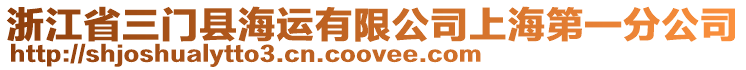 浙江省三门县海运有限公司上海第一分公司
http://shjoshualytto3.cn.coovee.com